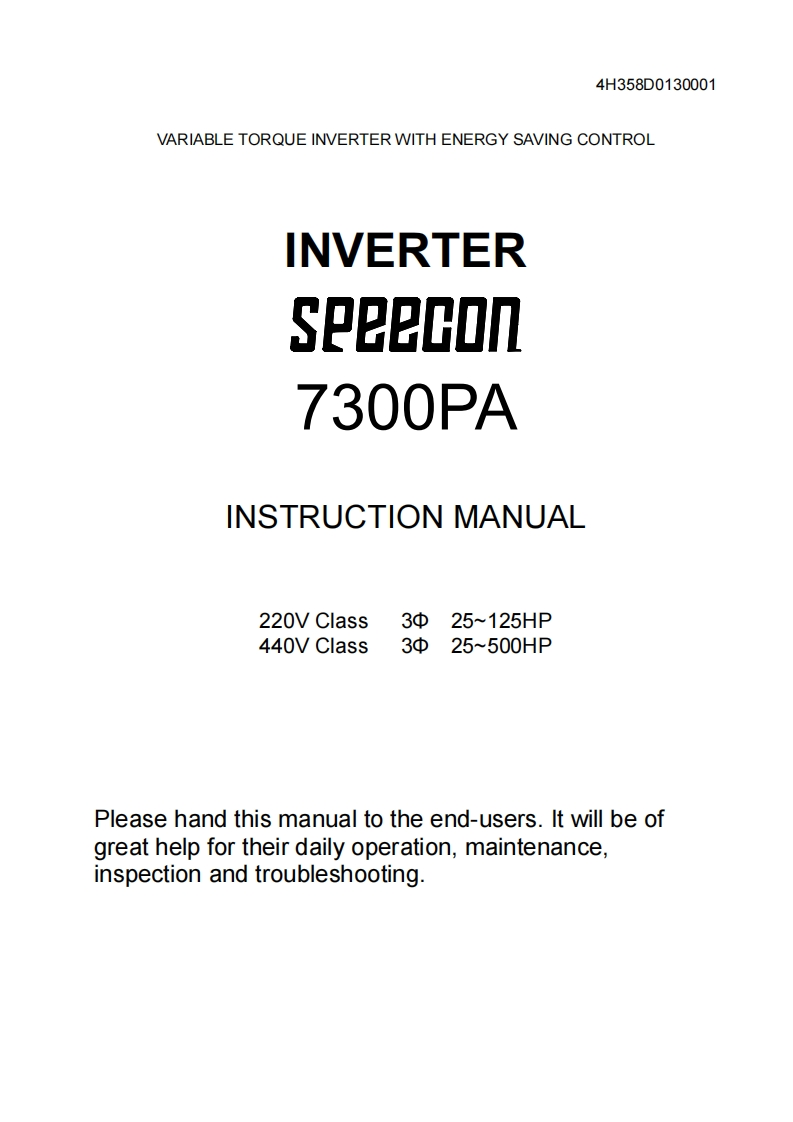 4H358D0130001

VARIABLE TORQUE INVERTER WITH ENERGY SAVING CONTROL

INVERTER

SPEECON

7300PA

INSTRUCTION MANUAL

220V Class 3Φ 25~125HP
440V Class 3Φ 25~500HP

Please hand this manual to the end-users. It will be of great help for their daily operation, maintenance, inspection and troubleshooting.